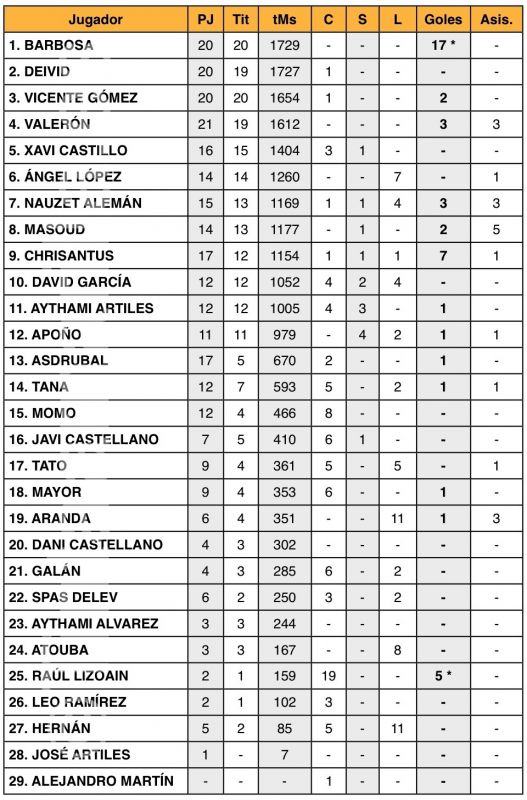 | Jugador | PJ | Tit | tMs | C | S | L | Goles | Asis. |
|---|---|---|---|---|---|---|---|---|
| 1. BARBOSA | 20 | 20 | 1729 | - | - | - | 17 * | - |
| 2. DEIVID | 20 | 19 | 1727 | 1 | - | - | - | - |
| 3. VICENTE GÓMEZ | 20 | 20 | 1654 | 1 | - | - | 2 | - |
| 4. VALERÓN | 21 | 19 | 1612 | - | - | - | 3 | 3 |
| 5. XAVI CASTILLO | 16 | 15 | 1404 | 3 | 1 | - | - | - |
| 6. ÁNGEL LÓPEZ | 14 | 14 | 1260 | - | - | 7 | - | 1 |
| 7. NAUZET ALEMÁN | 15 | 13 | 1169 | 1 | 1 | 4 | 3 | 3 |
| 8. MASOUD | 14 | 13 | 1177 | - | 1 | - | 2 | 5 |
| 9. CHRISANTUS | 17 | 12 | 1154 | 1 | 1 | 1 | 7 | 1 |
| 10. DAVID GARCÍA | 12 | 12 | 1052 | 4 | 2 | 4 | - | - |
| 11. AYTHAMI ARTILES | 12 | 12 | 1005 | 4 | 3 | - | 1 | - |
| 12. APOÑO | 11 | 11 | 979 | - | 4 | 2 | 1 | 1 |
| 13. ASDRUBAL | 17 | 5 | 670 | 2 | - | - | 1 | - |
| 14. TANA | 12 | 7 | 593 | 5 | - | 2 | 1 | 1 |
| 15. MOMO | 12 | 4 | 466 | 8 | - | - | - | - |
| 16. JAVI CASTELLANO | 7 | 5 | 410 | 6 | 1 | - | - | - |
| 17. TATO | 9 | 4 | 361 | 5 | - | 5 | - | 1 |
| 18. MAYOR | 9 | 4 | 353 | 6 | - | - | 1 | - |
| 19. ARANDA | 6 | 4 | 351 | - | - | 11 | 1 | 3 |
| 20. DANI CASTELLANO | 4 | 3 | 302 | - | - | - | - | - |
| 21. GALÁN | 4 | 3 | 285 | 6 | - | 2 | - | - |
| 22. SPAS DELEV | 6 | 2 | 250 | 3 | - | 2 | - | - |
| 23. AYTHAMI ALVAREZ | 3 | 3 | 244 | - | - | - | - | - |
| 24. ATOUBA | 3 | 3 | 167 | - | - | 8 | - | - |
| 25. RAÚL LIZOAIN | 2 | 1 | 159 | 19 | - | - | 5 * | - |
| 26. LEO RAMÍREZ | 2 | 1 | 102 | 3 | - | - | - | - |
| 27. HERNÁN | 5 | 2 | 85 | 5 | - | 11 | - | - |
| 28. JOSÉ ARTILES | 1 | - | 7 | - | - | - | - | - |
| 29. ALEJANDRO MARTÍN | - | - | - | 1 | - | - | - | - |